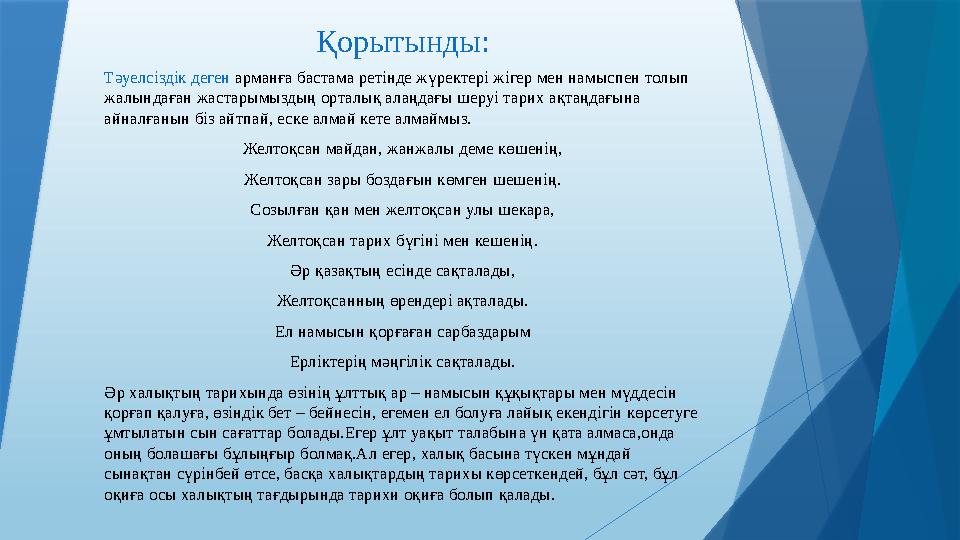 Қорытынды:

Тәуелсіздік деген арманға бастама ретінде жүректері жігер мен намыспен толып жалындаған жастарымыздың орталық алаңдағы шеруі тарих ақтаңдағына айналғанын біз айтпай, еске алмай кете алмаймыз.

Желтоқсан майдан, жанжалы деме көшенің,

Желтоқсан зары боздағын көмген шешенің.

Созылған қан мен желтоқсан улы шекара,

Желтоқсан тарих бүгіні мен кешенің.

Әр қазақтың есінде сақталады,

Желтоқсанның өрендері ақталады.

Ел намысын қорғаған сарбаздарым

Ерліктерің мәңгілік сақталады.

Әр халықтың тарихында өзінің ұлттық ар – намысын құқықтары мен мүддесін қорғап қалуға, өзіндік бет – бейнесін, егемен ел болуға лайық екендігін көрсетуге ұмтылатын сын сағаттар болады.Егер ұлт уақыт талабына үн қата алмаса,онда оның болашағы бұлыңғыр болмақ.Ал егер, халық басына түскен мұндай сынақтан сүрінбей өтсе, басқа халықтардың тарихы көрсеткендей, бұл сәт, бұл оқиға осы халықтың тағдырында тарихи оқиға болып қалады.